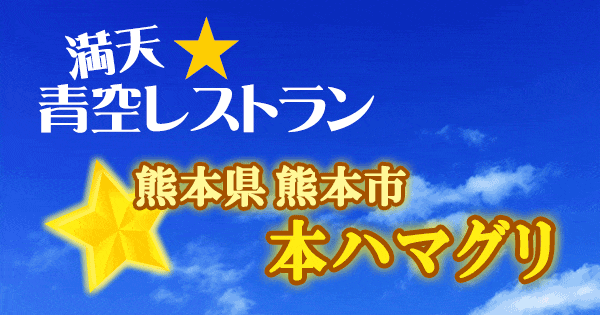 満天★
青空レストラン

熊本県 熊本市
本ハマグリ